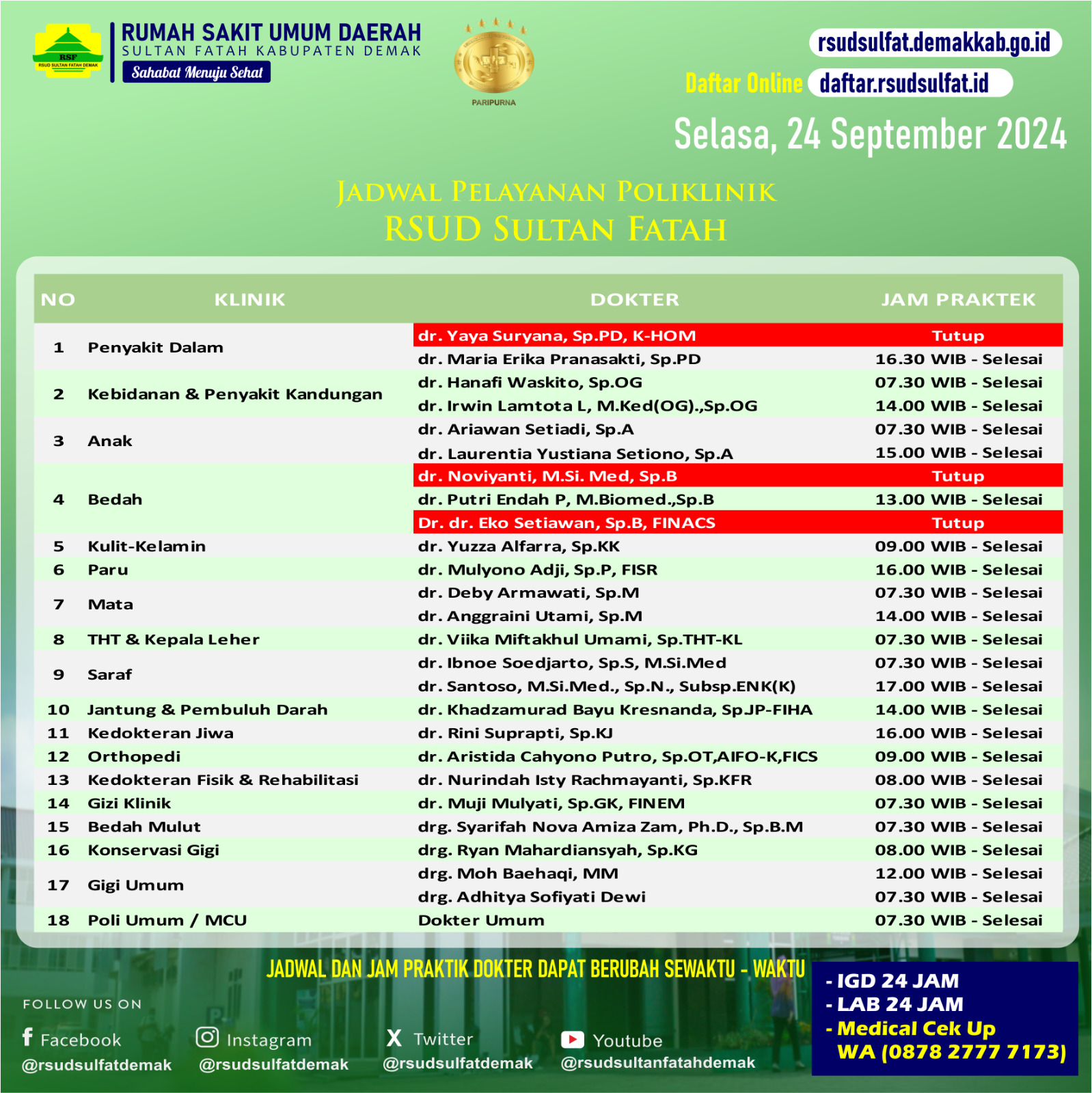 RSF
RSUD SULTAN FATAH DEMAK
RUMAH SAKIT UMUM DAERAH
SULTAN FATAH KABUPATEN DEMAK
Sahabat Menuju Sehat

PARIPURNA

rsudsulfat.demakkab.go.id
Daftar Online daftar.rsudsulfat.id

Selasa, 24 September 2024

JADWAL PELAYANAN POLIKLINIK
RSUD SULTAN FATAH

| NO | KLINIK | DOKTER | JAM PRAKTEK |
|---|---|---|---|
| 1 | Penyakit Dalam | dr. Yaya Suryana, Sp.PD, K-HOM | Tutup |
| | | dr. Maria Erika Pranasakti, Sp.PD | 16.30 WIB - Selesai |
| 2 | Kebidanan & Penyakit Kandungan | dr. Hanafi Waskito, Sp.OG | 07.30 WIB - Selesai |
| | | dr. Irwin Lamtota L, M.Ked(OG).,Sp.OG | 14.00 WIB - Selesai |
| 3 | Anak | dr. Ariawan Setiadi, Sp.A | 07.30 WIB - Selesai |
| | | dr. Laurentia Yustiana Setiono, Sp.A | 15.00 WIB - Selesai |
| 4 | Bedah | dr. Noviyanti, M.Si. Med, Sp.B | Tutup |
| | | dr. Putri Endah P, M.Biomed.,Sp.B | 13.00 WIB - Selesai |
| | | Dr. dr. Eko Setiawan, Sp.B, FINACS | Tutup |
| 5 | Kulit-Kelamin | dr. Yuzza Alfarra, Sp.KK | 09.00 WIB - Selesai |
| 6 | Paru | dr. Mulyono Adji, Sp.P, FISR | 16.00 WIB - Selesai |
| 7 | Mata | dr. Deby Armawati, Sp.M | 07.30 WIB - Selesai |
| | | dr. Anggraini Utami, Sp.M | 14.00 WIB - Selesai |
| 8 | THT & Kepala Leher | dr. Viika Miftakhul Umami, Sp.THT-KL | 07.30 WIB - Selesai |
| 9 | Saraf | dr. Ibnoe Soedjarto, Sp.S, M.Si.Med | 07.30 WIB - Selesai |
| | | dr. Santoso, M.Si.Med., Sp.N., Subsp.ENK(K) | 17.00 WIB - Selesai |
| 10 | Jantung & Pembuluh Darah | dr. Khadzamurad Bayu Kresnanda, Sp.JP-FIHA | 14.00 WIB - Selesai |
| 11 | Kedokteran Jiwa | dr. Rini Suprapti, Sp.KJ | 16.00 WIB - Selesai |
| 12 | Orthopedi | dr. Aristida Cahyono Putro, Sp.OT,AIFO-K,FICS | 09.00 WIB - Selesai |
| 13 | Kedokteran Fisik & Rehabilitasi | dr. Nurindah Isty Rachmayanti, Sp.KFR | 08.00 WIB - Selesai |
| 14 | Gizi Klinik | dr. Muji Mulyati, Sp.GK, FINEM | 07.30 WIB - Selesai |
| 15 | Bedah Mulut | drg. Syarifah Nova Amiza Zam, Ph.D., Sp.B.M | 07.30 WIB - Selesai |
| 16 | Konservasi Gigi | drg. Ryan Mahardiansyah, Sp.KG | 08.00 WIB - Selesai |
| 17 | Gigi Umum | drg. Moh Baehaqi, MM | 12.00 WIB - Selesai |
| | | drg. Adhitya Sofiyati Dewi | 07.30 WIB - Selesai |
| 18 | Poli Umum / MCU | Dokter Umum | 07.30 WIB - Selesai |

JADWAL DAN JAM PRAKTIK DOKTER DAPAT BERUBAH SEWAKTU - WAKTU

FOLLOW US ON
Facebook @rsudsulfatdemak
Instagram @rsudsulfatdemak
Twitter @rsudsulfatdemak
Youtube @rsudsultanfatahdemak

- IGD 24 JAM
- LAB 24 JAM
- Medical Cek Up
WA (0878 2777 7173)